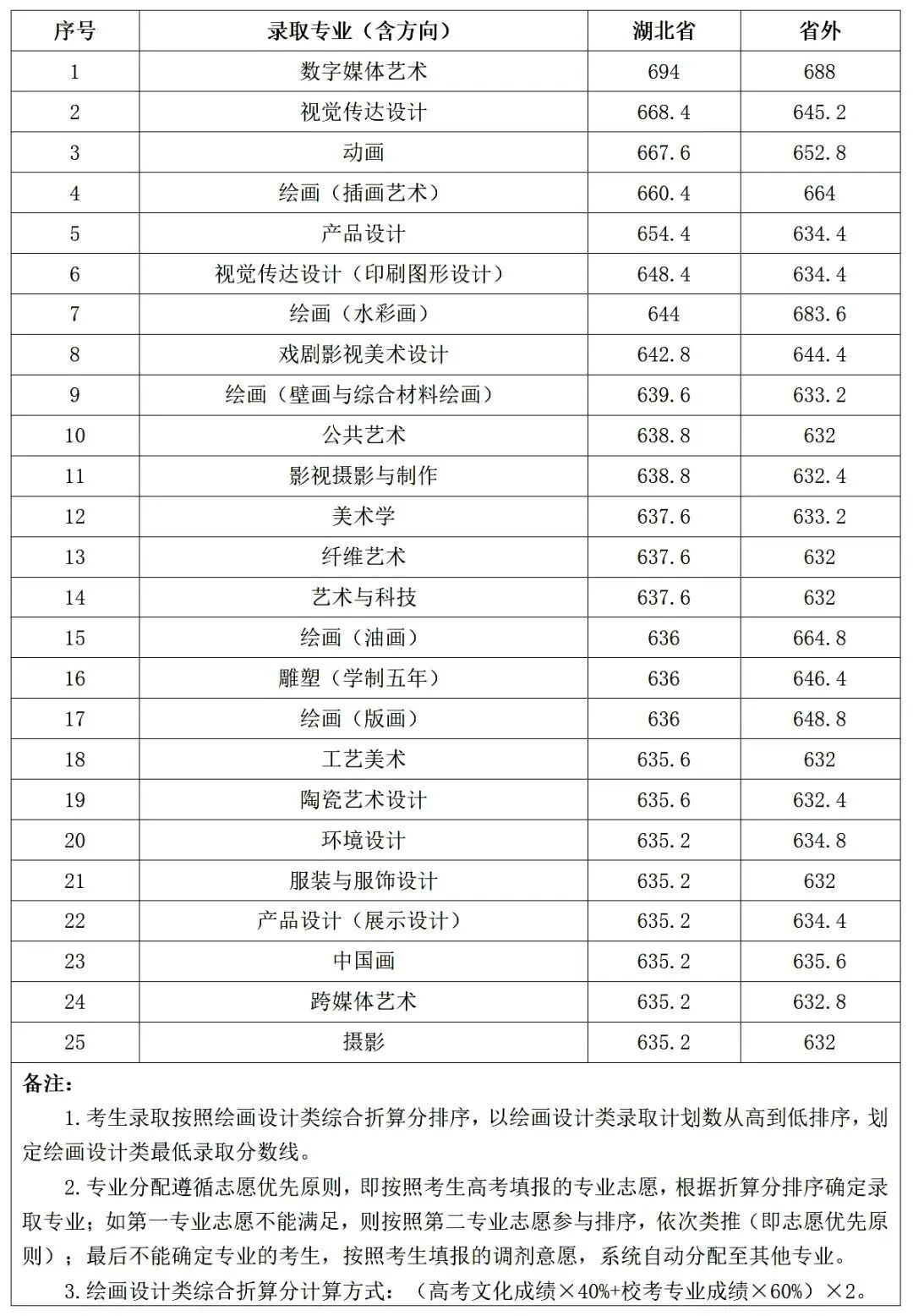 | 序号 | 录取专业（含方向） | 湖北省 | 省外 |
|---|---|---|---|
| 1 | 数字媒体艺术 | 694 | 688 |
| 2 | 视觉传达设计 | 668.4 | 645.2 |
| 3 | 动画 | 667.6 | 652.8 |
| 4 | 绘画（插画艺术） | 660.4 | 664 |
| 5 | 产品设计 | 654.4 | 634.4 |
| 6 | 视觉传达设计（印刷图形设计） | 648.4 | 634.4 |
| 7 | 绘画（水彩画） | 644 | 683.6 |
| 8 | 戏剧影视美术设计 | 642.8 | 644.4 |
| 9 | 绘画（壁画与综合材料绘画） | 639.6 | 633.2 |
| 10 | 公共艺术 | 638.8 | 632 |
| 11 | 影视摄影与制作 | 638.8 | 632.4 |
| 12 | 美术学 | 637.6 | 633.2 |
| 13 | 纤维艺术 | 637.6 | 632 |
| 14 | 艺术与科技 | 637.6 | 632 |
| 15 | 绘画（油画） | 636 | 664.8 |
| 16 | 雕塑（学制五年） | 636 | 646.4 |
| 17 | 绘画（版画） | 636 | 648.8 |
| 18 | 工艺美术 | 635.6 | 632 |
| 19 | 陶瓷艺术设计 | 635.6 | 632.4 |
| 20 | 环境设计 | 635.2 | 634.8 |
| 21 | 服装与服饰设计 | 635.2 | 632 |
| 22 | 产品设计（展示设计） | 635.2 | 634.4 |
| 23 | 中国画 | 635.2 | 635.6 |
| 24 | 跨媒体艺术 | 635.2 | 632.8 |
| 25 | 摄影 | 635.2 | 632 |

备注：

1. 考生录取按照绘画设计类综合折算分排序，以绘画设计类录取计划数从高到低排序，划定绘画设计类最低录取分数线。

2. 专业分配遵循志愿优先原则，即按照考生高考填报的专业志愿，根据折算分排序确定录取专业；如第一专业志愿不能满足，则按照第二专业志愿参与排序，依次类推（即志愿优先原则）；最后不能确定专业的考生，按照考生填报的调剂意愿，系统自动分配至其他专业。

3. 绘画设计类综合折算分计算方式：（高考文化成绩×40%+校考专业成绩×60%）×2。